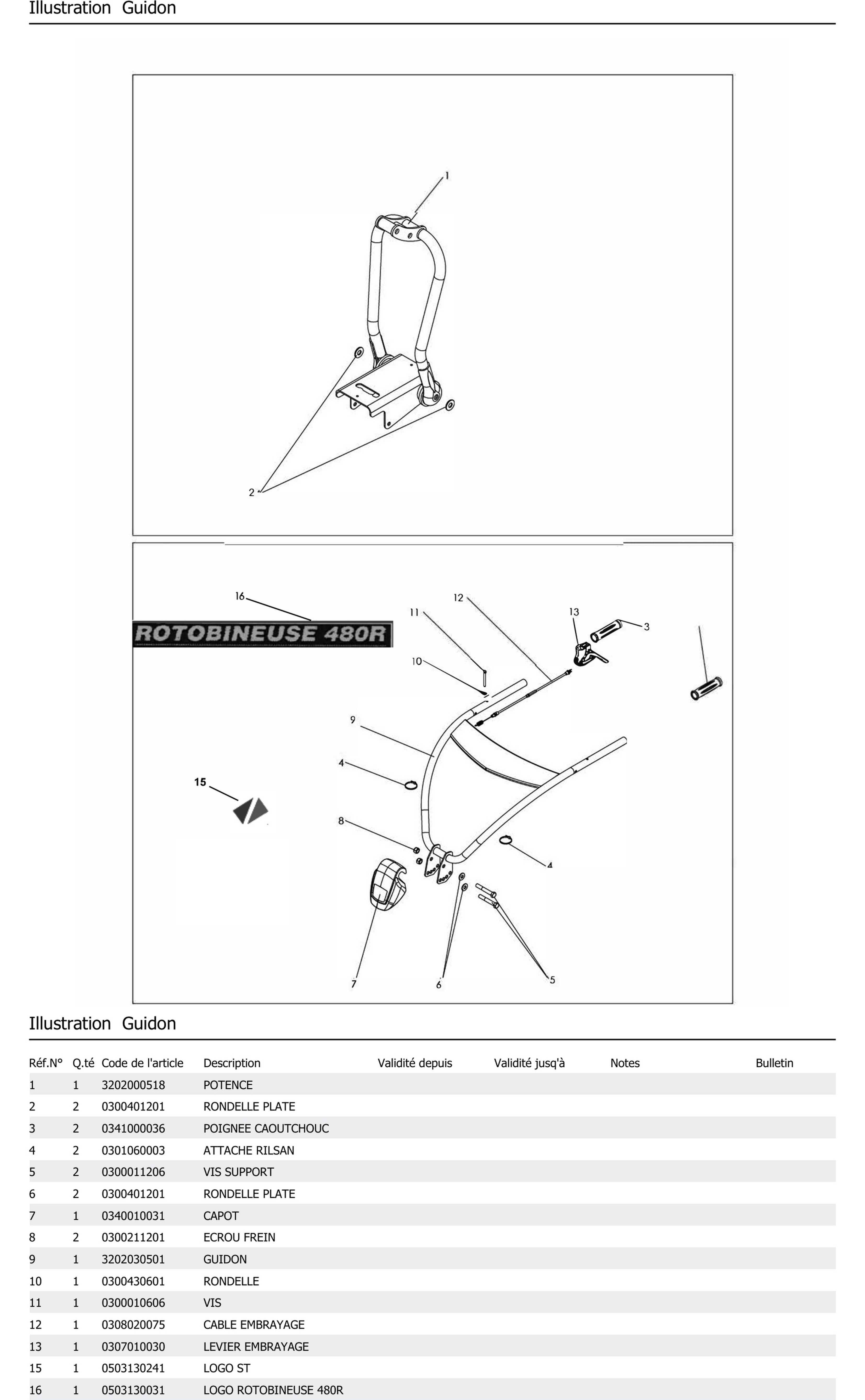 Illustration Guidon

1

2

16

ROTOBINEUSE 480R

12

11

13

3

10

9

4

15

8

4

7

6

5

Illustration Guidon

| Réf.N° | Q.té | Code de l'article | Description | Validité depuis | Validité jusq'à | Notes | Bulletin |
|---|---|---|---|---|---|---|---|
| 1 | 1 | 3202000518 | POTENCE | | | | |
| 2 | 2 | 0300401201 | RONDELLE PLATE | | | | |
| 3 | 2 | 0341000036 | POIGNEE CAOUTCHOUC | | | | |
| 4 | 2 | 0301060003 | ATTACHE RILSAN | | | | |
| 5 | 2 | 0300011206 | VIS SUPPORT | | | | |
| 6 | 2 | 0300401201 | RONDELLE PLATE | | | | |
| 7 | 1 | 0340010031 | CAPOT | | | | |
| 8 | 2 | 0300211201 | ECROU FREIN | | | | |
| 9 | 1 | 3202030501 | GUIDON | | | | |
| 10 | 1 | 0300430601 | RONDELLE | | | | |
| 11 | 1 | 0300010606 | VIS | | | | |
| 12 | 1 | 0308020075 | CABLE EMBRAYAGE | | | | |
| 13 | 1 | 0307010030 | LEVIER EMBRAYAGE | | | | |
| 15 | 1 | 0503130241 | LOGO ST | | | | |
| 16 | 1 | 0503130031 | LOGO ROTOBINEUSE 480R | | | | |